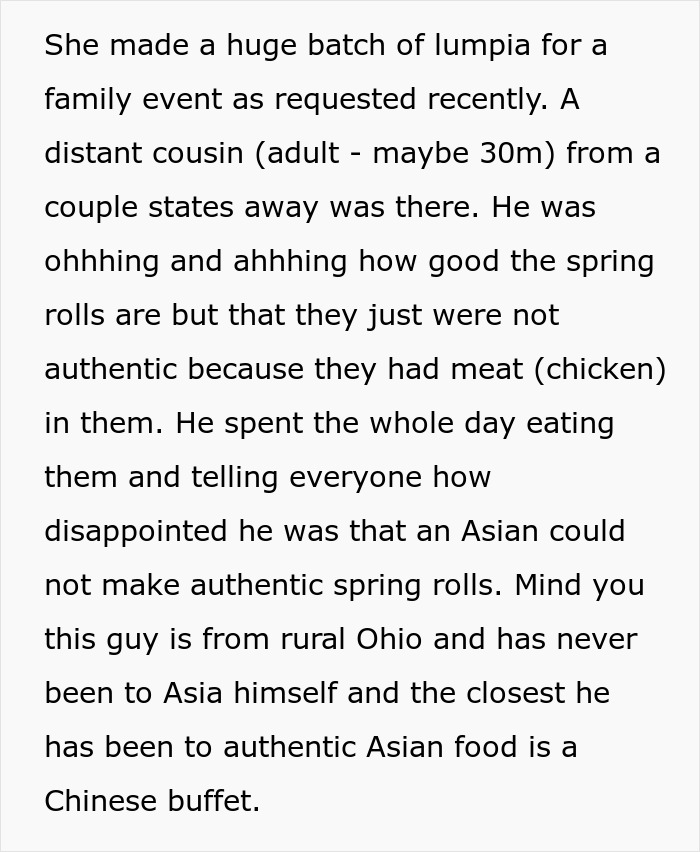 She made a huge batch of lumpia for a family event as requested recently. A distant cousin (adult - maybe 30m) from a couple states away was there. He was ohhhing and ahhhing how good the spring rolls are but that they just were not authentic because they had meat (chicken) in them. He spent the whole day eating them and telling everyone how disappointed he was that an Asian could not make authentic spring rolls. Mind you this guy is from rural Ohio and has never been to Asia himself and the closest he has been to authentic Asian food is a Chinese buffet.